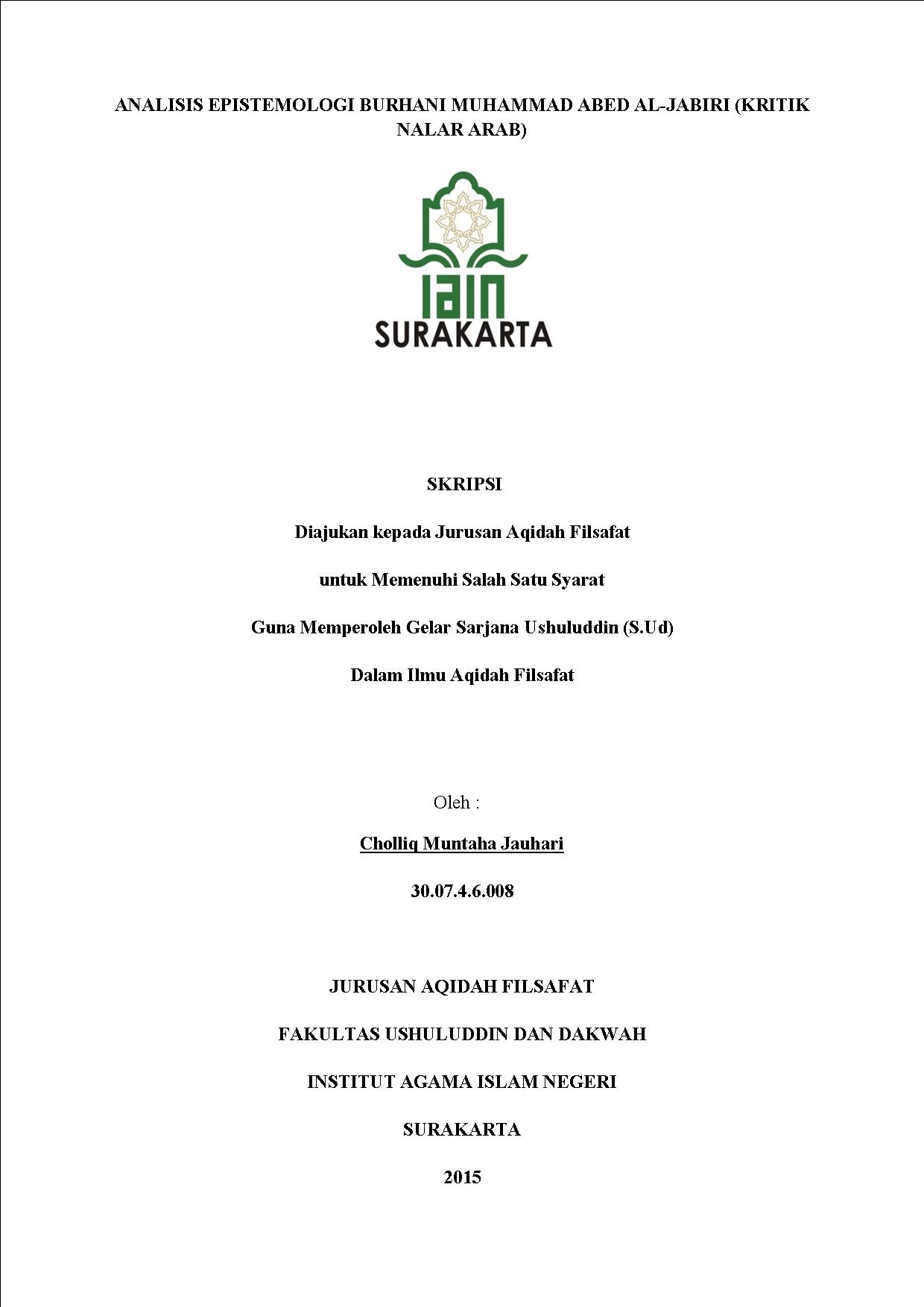 ANALISIS EPISTEMOLOGI BURHANI MUHAMMAD ABED AL-JABIRI (KRITIK NALAR ARAB)

IAIN
SURAKARTA

SKRIPSI

Diajukan kepada Jurusan Aqidah Filsafat

untuk Memenuhi Salah Satu Syarat

Guna Memperoleh Gelar Sarjana Ushuluddin (S.Ud)

Dalam Ilmu Aqidah Filsafat

Oleh :

Cholliq Muntaha Jauhari

30.07.4.6.008

JURUSAN AQIDAH FILSAFAT

FAKULTAS USHULUDDIN DAN DAKWAH

INSTITUT AGAMA ISLAM NEGERI

SURAKARTA

2015